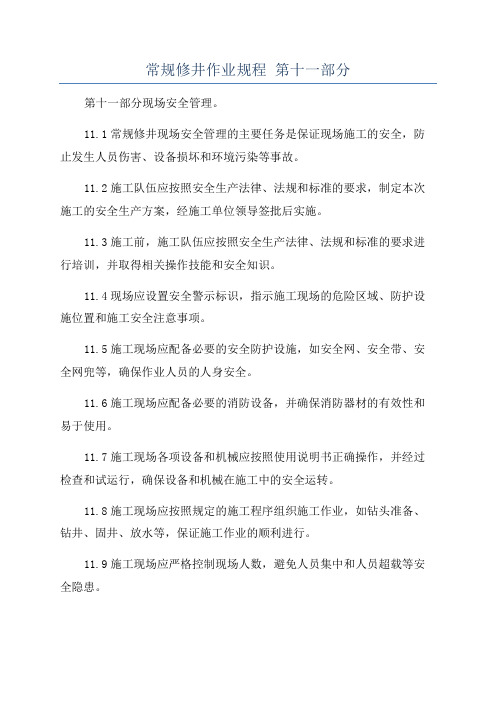 常规修井作业规程 第十一部分

第十一部分现场安全管理。

11.1 常规修井现场安全管理的主要任务是保证现场施工的安全，防止发生人员伤害、设备损坏和环境污染等事故。

11.2 施工队伍应按照安全生产法律、法规和标准的要求，制定本次施工的安全生产方案，经施工单位领导签批后实施。

11.3 施工前，施工队伍应按照安全生产法律、法规和标准的要求进行培训，并取得相关操作技能和安全知识。

11.4 现场应设置安全警示标识，指示施工现场的危险区域、防护设施位置和施工安全注意事项。

11.5 施工现场应配备必要的安全防护设施，如安全网、安全带、安全网兜等，确保作业人员的人身安全。

11.6 施工现场应配备必要的消防设备，并确保消防器材的有效性和易于使用。

11.7 施工现场各项设备和机械应按照使用说明书正确操作，并经过检查和试运行，确保设备和机械在施工中的安全运转。

11.8 施工现场应按照规定的施工程序组织施工作业，如钻头准备、钻井、固井、放水等，保证施工作业的顺利进行。

11.9 施工现场应严格控制现场人数，避免人员集中和人员超载等安全隐患。